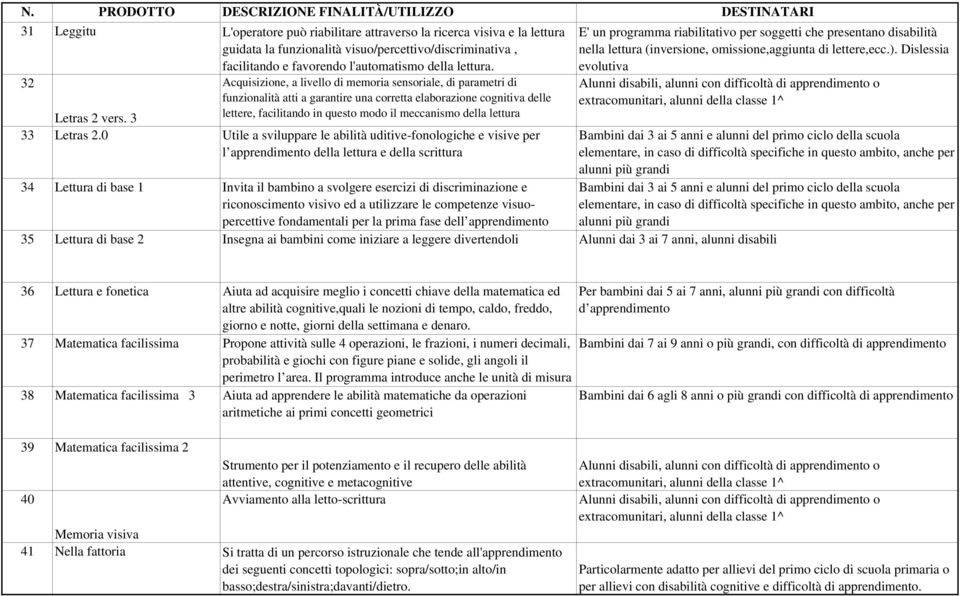 | N. | PRODOTTO | DESCRIZIONE FINALITÀ/UTILIZZO | DESTINATARI |
|---|---|---|---|
| 31 | Leggitu | L'operatore può riabilitare attraverso la ricerca visiva e la lettura guidata la funzionalità visuo/percettivo/discriminativa , facilitando e favorendo l'automatismo della lettura. | E' un programma riabilitativo per soggetti che presentano disabilità nella lettura (inversione, omissione,aggiunta di lettere,ecc.). Dislessia evolutiva |
| 32 | Letras 2 vers. 3 | Acquisizione, a livello di memoria sensoriale, di parametri di funzionalità atti a garantire una corretta elaborazione cognitiva delle lettere, facilitando in questo modo il meccanismo della lettura | Alunni disabili, alunni con difficoltà di apprendimento o extracomunitari, alunni della classe 1^ |
| 33 | Letras 2.0 | Utile a sviluppare le abilità uditive-fonologiche e visive per l'apprendimento della lettura e della scrittura | Bambini dai 3 ai 5 anni e alunni del primo ciclo della scuola elementare, in caso di difficoltà specifiche in questo ambito, anche per alunni più grandi |
| 34 | Lettura di base 1 | Invita il bambino a svolgere esercizi di discriminazione e riconoscimento visivo ed a utilizzare le competenze visuo-percettive fondamentali per la prima fase dell'apprendimento | Bambini dai 3 ai 5 anni e alunni del primo ciclo della scuola elementare, in caso di difficoltà specifiche in questo ambito, anche per alunni più grandi |
| 35 | Lettura di base 2 | Insegna ai bambini come iniziare a leggere divertendoli | Alunni dai 3 ai 7 anni, alunni disabili |
| 36 | Lettura e fonetica | Aiuta ad acquisire meglio i concetti chiave della matematica ed altre abilità cognitive,quali le nozioni di tempo, caldo, freddo, giorno e notte, giorni della settimana e denaro. | Per bambini dai 5 ai 7 anni, alunni più grandi con difficoltà d'apprendimento |
| 37 | Matematica facilissima | Propone attività sulle 4 operazioni, le frazioni, i numeri decimali, probabilità e giochi con figure piane e solide, gli angoli il perimetro l'area. Il programma introduce anche le unità di misura | Bambini dai 7 ai 9 anni o più grandi, con difficoltà di apprendimento |
| 38 | Matematica facilissima 3 | Aiuta ad apprendere le abilità matematiche da operazioni aritmetiche ai primi concetti geometrici | Bambini dai 6 agli 8 anni o più grandi con difficoltà di apprendimento |
| 39 | Matematica facilissima 2 | Strumento per il potenziamento e il recupero delle abilità attentive, cognitive e metacognitive | Alunni disabili, alunni con difficoltà di apprendimento o extracomunitari, alunni della classe 1^ |
| 40 | Memoria visiva | Avviamento alla letto-scrittura | Alunni disabili, alunni con difficoltà di apprendimento o extracomunitari, alunni della classe 1^ |
| 41 | Nella fattoria | Si tratta di un percorso istruzionale che tende all'apprendimento dei seguenti concetti topologici: sopra/sotto;in alto/in basso;destra/sinistra;davanti/dietro. | Particolarmente adatto per allievi del primo ciclo di scuola primaria o per allievi con disabilità cognitive e difficoltà di apprendimento. |